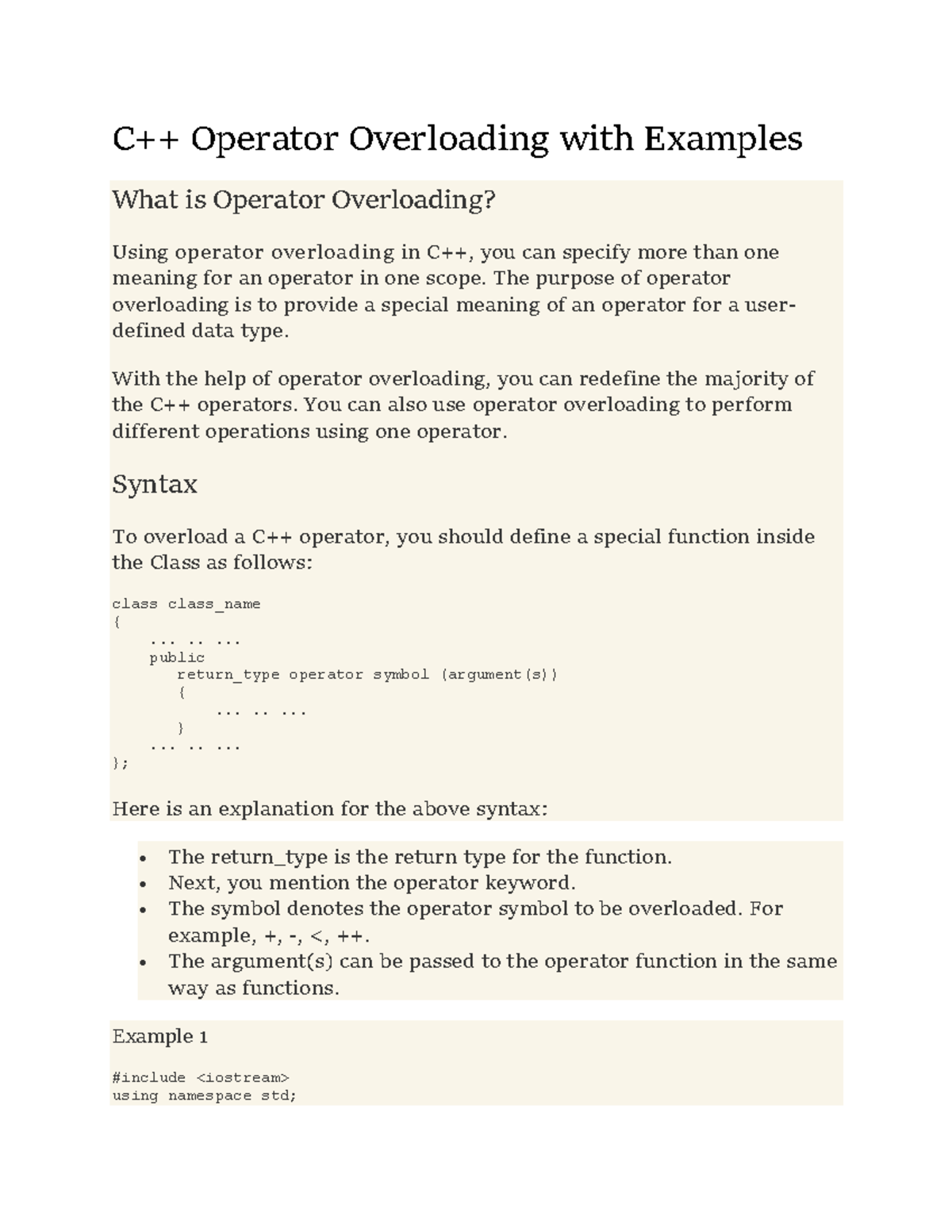 C++ Operator Overloading with Examples

What is Operator Overloading?

Using operator overloading in C++, you can specify more than one meaning for an operator in one scope. The purpose of operator overloading is to provide a special meaning of an operator for a user-defined data type.

With the help of operator overloading, you can redefine the majority of the C++ operators. You can also use operator overloading to perform different operations using one operator.

Syntax

To overload a C++ operator, you should define a special function inside the Class as follows:

class class_name
{
    ... .. ...
    public
       return_type operator symbol (argument(s))
       {
           ... .. ...
       }
    ... .. ...
};

Here is an explanation for the above syntax:

• The return_type is the return type for the function.
• Next, you mention the operator keyword.
• The symbol denotes the operator symbol to be overloaded. For example, +, -, <, ++.
• The argument(s) can be passed to the operator function in the same way as functions.

Example 1

#include <iostream>
using namespace std;